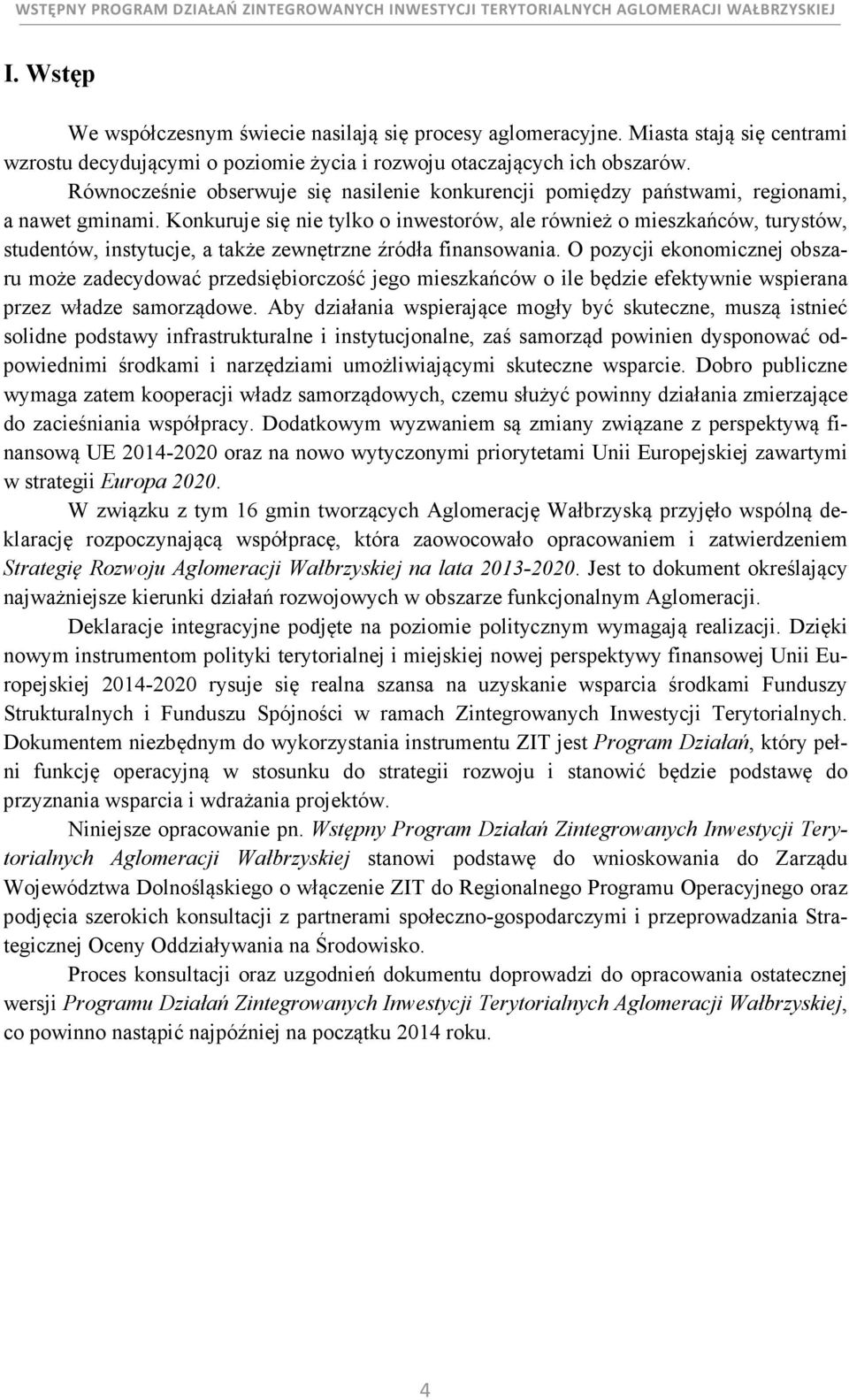 WSTĘPNY PROGRAM DZIAŁAŃ ZINTEGROWANYCH INWESTYCJI TERYTORIALNYCH AGLOMERACJI WAŁBRZYSKIEJ

I. Wstęp

We współczesnym świecie nasilają się procesy aglomeracyjne. Miasta stają się centrami wzrostu decydującymi o poziomie życia i rozwoju otaczających ich obszarów. Równocześnie obserwuje się nasilenie konkurencji pomiędzy państwami, regionami, a nawet gminami. Konkuruje się nie tylko o inwestorów, ale również o mieszkańców, turystów, studentów, instytucje, a także zewnętrzne źródła finansowania. O pozycji ekonomicznej obszaru może zadecydować przedsiębiorczość jego mieszkańców o ile będzie efektywnie wspierana przez władze samorządowe. Aby działania wspierające mogły być skuteczne, muszą istnieć solidne podstawy infrastrukturalne i instytucjonalne, zaś samorząd powinien dysponować odpowiednimi środkami i narzędziami umożliwiającymi skuteczne wsparcie. Dobro publiczne wymaga zatem kooperacji władz samorządowych, czemu służyć powinny działania zmierzające do zacieśniania współpracy. Dodatkowym wyzwaniem są zmiany związane z perspektywą finansową UE 2014-2020 oraz na nowo wytyczonymi priorytetami Unii Europejskiej zawartymi w strategii Europa 2020.

W związku z tym 16 gmin tworzących Aglomerację Wałbrzyską przyjęło wspólną deklarację rozpoczynającą współpracę, która zaowocowało opracowaniem i zatwierdzeniem Strategię Rozwoju Aglomeracji Wałbrzyskiej na lata 2013-2020. Jest to dokument określający najważniejsze kierunki działań rozwojowych w obszarze funkcjonalnym Aglomeracji.

Deklaracje integracyjne podjęte na poziomie politycznym wymagają realizacji. Dzięki nowym instrumentom polityki terytorialnej i miejskiej nowej perspektywy finansowej Unii Europejskiej 2014-2020 rysuje się realna szansa na uzyskanie wsparcia środkami Funduszy Strukturalnych i Funduszu Spójności w ramach Zintegrowanych Inwestycji Terytorialnych. Dokumentem niezbędnym do wykorzystania instrumentu ZIT jest Program Działań, który pełni funkcję operacyjną w stosunku do strategii rozwoju i stanowić będzie podstawę do przyznania wsparcia i wdrażania projektów.

Niniejsze opracowanie pn. Wstępny Program Działań Zintegrowanych Inwestycji Terytorialnych Aglomeracji Wałbrzyskiej stanowi podstawę do wnioskowania do Zarządu Województwa Dolnośląskiego o włączenie ZIT do Regionalnego Programu Operacyjnego oraz podjęcia szerokich konsultacji z partnerami społeczno-gospodarczymi i przeprowadzania Strategicznej Oceny Oddziaływania na Środowisko.

Proces konsultacji oraz uzgodnień dokumentu doprowadzi do opracowania ostatecznej wersji Programu Działań Zintegrowanych Inwestycji Terytorialnych Aglomeracji Wałbrzyskiej, co powinno nastąpić najpóźniej na początku 2014 roku.

4